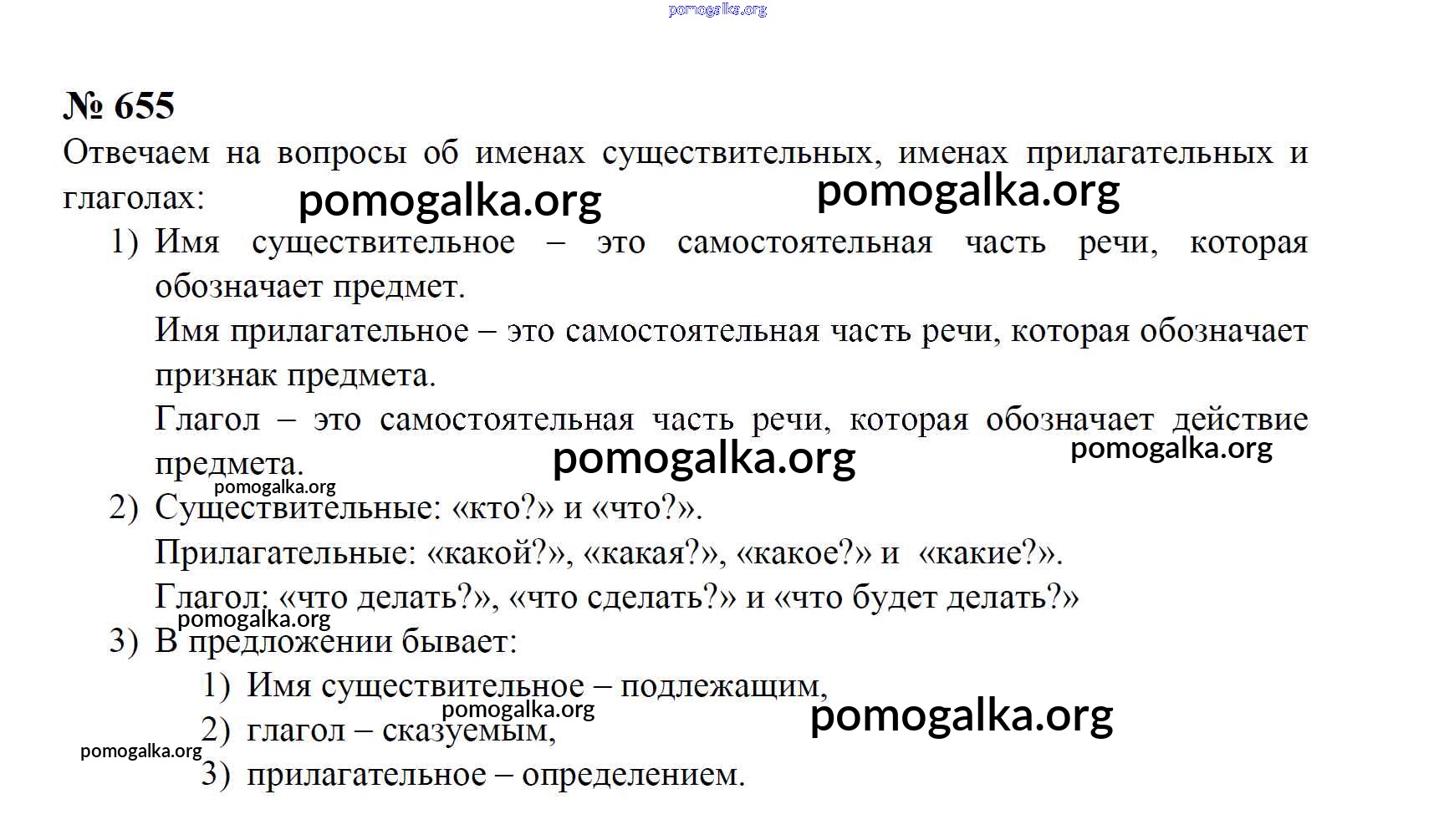 № 655

Отвечаем на вопросы об именах существительных, именах прилагательных и глаголах:

1) Имя существительное – это самостоятельная часть речи, которая обозначает предмет.

Имя прилагательное – это самостоятельная часть речи, которая обозначает признак предмета.

Глагол – это самостоятельная часть речи, которая обозначает действие предмета.

2) Существительные: «кто?» и «что?».

Прилагательные: «какой?», «какая?», «какое?» и «какие?».

Глагол: «что делать?», «что сделать?» и «что будет делать?»

3) В предложении бывает:

1) Имя существительное – подлежащим,
2) глагол – сказуемым,
3) прилагательное – определением.

pomogalka.org